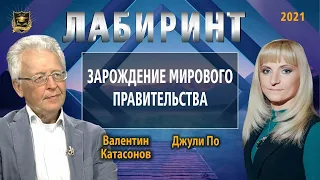 ЛАБИРИНТ

2021

ЗАРОЖДЕНИЕ МИРОВОГО ПРАВИТЕЛЬСТВА

Валентин Катасонов

Джули По